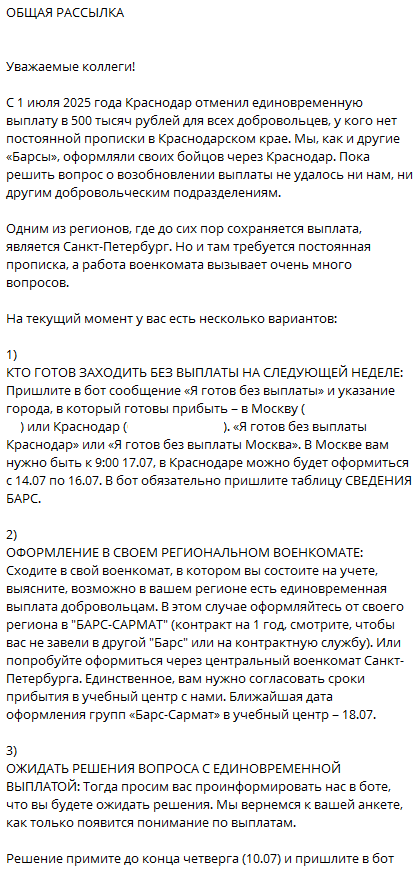 ОБЩАЯ РАССЫЛКА

Уважаемые коллеги!

С 1 июля 2025 года Краснодар отменил единовременную выплату в 500 тысяч рублей для всех добровольцев, у кого нет постоянной прописки в Краснодарском крае. Мы, как и другие «Барсы», оформляли своих бойцов через Краснодар. Пока решить вопрос о возобновлении выплаты не удалось ни нам, ни другим добровольческим подразделениям.

Одним из регионов, где до сих пор сохраняется выплата, является Санкт-Петербург. Но и там требуется постоянная прописка, а работа военкомата вызывает очень много вопросов.

На текущий момент у вас есть несколько вариантов:

1)
КТО ГОТОВ ЗАХОДИТЬ БЕЗ ВЫПЛАТЫ НА СЛЕДУЮЩЕЙ НЕДЕЛЕ: Пришлите в бот сообщение «Я готов без выплаты» и указание города, в который готовы прибыть – в Москву ( ) или Краснодар ( ). «Я готов без выплаты Краснодар» или «Я готов без выплаты Москва». В Москве вам нужно быть к 9:00 17.07, в Краснодаре можно будет оформиться с 14.07 по 16.07. В бот обязательно пришлите таблицу СВЕДЕНИЯ БАРС.

2)
ОФОРМЛЕНИЕ В СВОЕМ РЕГИОНАЛЬНОМ ВОЕНКОМАТЕ: Сходите в свой военкомат, в котором вы состоите на учете, выясните, возможно в вашем регионе есть единовременная выплата добровольцам. В этом случае оформляйтесь от своего региона в "БАРС-САРМАТ" (контракт на 1 год, смотрите, чтобы вас не завели в другой "Барс" или на контрактную службу). Или попробуйте оформиться через центральный военкомат Санкт-Петербурга. Единственное, вам нужно согласовать сроки прибытия в учебный центр с нами. Ближайшая дата оформления групп «Барс-Сармат» в учебный центр – 18.07.

3)
ОЖИДАТЬ РЕШЕНИЯ ВОПРОСА С ЕДИНОВРЕМЕННОЙ ВЫПЛАТОЙ: Тогда просим вас проинформировать нас в боте, что вы будете ожидать решения. Мы вернемся к вашей анкете, как только появится понимание по выплатам.

Решение примите до конца четверга (10.07) и пришлите в бот